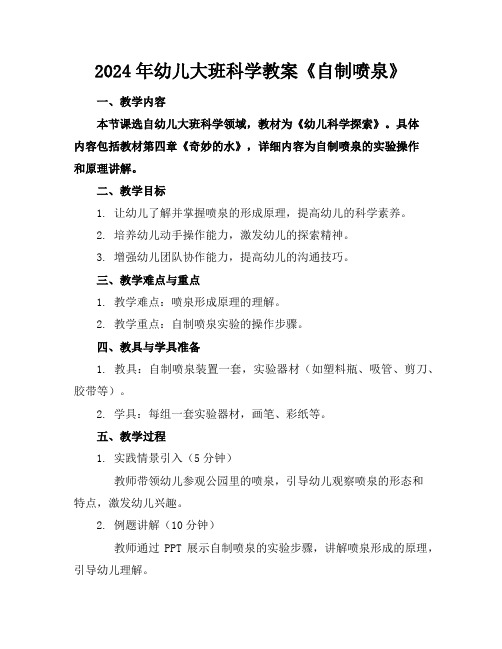 2024年幼儿大班科学教案《自制喷泉》

一、教学内容

本节课选自幼儿大班科学领域，教材为《幼儿科学探索》。具体内容包括教材第四章《奇妙的水》，详细内容为自制喷泉的实验操作和原理讲解。

二、教学目标

1. 让幼儿了解并掌握喷泉的形成原理，提高幼儿的科学素养。

2. 培养幼儿动手操作能力，激发幼儿的探索精神。

3. 增强幼儿团队协作能力，提高幼儿的沟通技巧。

三、教学难点与重点

1. 教学难点：喷泉形成原理的理解。

2. 教学重点：自制喷泉实验的操作步骤。

四、教具与学具准备

1. 教具：自制喷泉装置一套，实验器材（如塑料瓶、吸管、剪刀、胶带等）。

2. 学具：每组一套实验器材，画笔、彩纸等。

五、教学过程

1. 实践情景引入（5分钟）

教师带领幼儿参观公园里的喷泉，引导幼儿观察喷泉的形态和特点，激发幼儿兴趣。

2. 例题讲解（10分钟）

教师通过 PPT 展示自制喷泉的实验步骤，讲解喷泉形成的原理，引导幼儿理解。